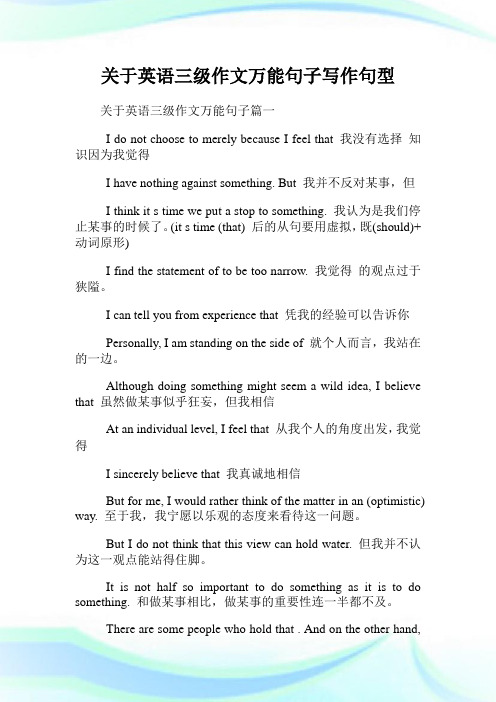 关于英语三级作文万能句子写作句型

关于英语三级作文万能句子篇一

I do not choose to merely because I feel that 我没有选择 知识因为我觉得

I have nothing against something. But 我并不反对某事，但

I think it s time we put a stop to something. 我认为是我们停止某事的时候了。(it s time (that) 后的从句要用虚拟，既(should)+动词原形)

I find the statement of to be too narrow. 我觉得 的观点过于狭隘。

I can tell you from experience that 凭我的经验可以告诉你

Personally, I am standing on the side of 就个人而言，我站在的一边。

Although doing something might seem a wild idea, I believe that 虽然做某事似乎狂妄，但我相信

At an individual level, I feel that 从我个人的角度出发，我觉得

I sincerely believe that 我真诚地相信

But for me, I would rather think of the matter in an (optimistic) way. 至于我，我宁愿以乐观的态度来看待这一问题。

But I do not think that this view can hold water. 但我并不认为这一观点能站得住脚。

It is not half so important to do something as it is to do something. 和做某事相比，做某事的重要性连一半都不及。

There are some people who hold that . And on the other hand,